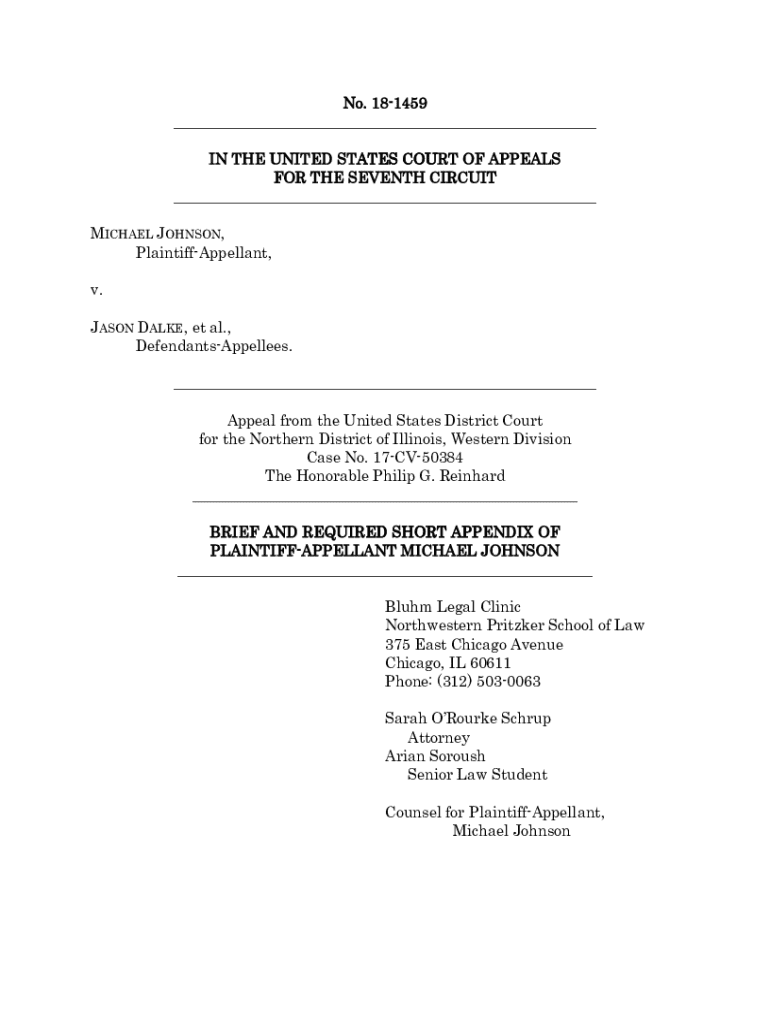 No. 18-1459

IN THE UNITED STATES COURT OF APPEALS
FOR THE SEVENTH CIRCUIT

MICHAEL JOHNSON,
Plaintiff-Appellant,

v.

JASON DALKE, et al.,
Defendants-Appellees.

Appeal from the United States District Court
for the Northern District of Illinois, Western Division
Case No. 17-CV-50384
The Honorable Philip G. Reinhard

BRIEF AND REQUIRED SHORT APPENDIX OF
PLAINTIFF-APPELLANT MICHAEL JOHNSON

Bluhm Legal Clinic
Northwestern Pritzker School of Law
375 East Chicago Avenue
Chicago, IL 60611
Phone: (312) 503-0063

Sarah O'Rourke Schrup
Attorney
Arian Soroush
Senior Law Student

Counsel for Plaintiff-Appellant,
Michael Johnson